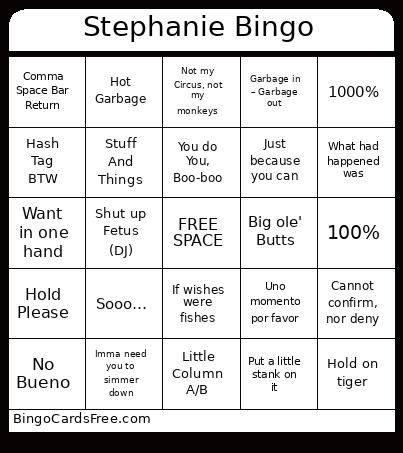 Stephanie Bingo

| Comma Space Bar Return | Hot Garbage | Not my Circus, not my monkeys | Garbage in - Garbage out | 1000% |
|---|---|---|---|---|
| Hash Tag BTW | Stuff And Things | You do You, Boo-boo | Just because you can | What had happened was |
| Want in one hand | Shut up Fetus (DJ) | FREE SPACE | Big ole' Butts | 100% |
| Hold Please | Sooo... | If wishes were fishes | Uno momento por favor | Cannot confirm, nor deny |
| No Bueno | Imma need you to simmer down | Little Column A/B | Put a little stank on it | Hold on tiger |

BingoCardsFree.com